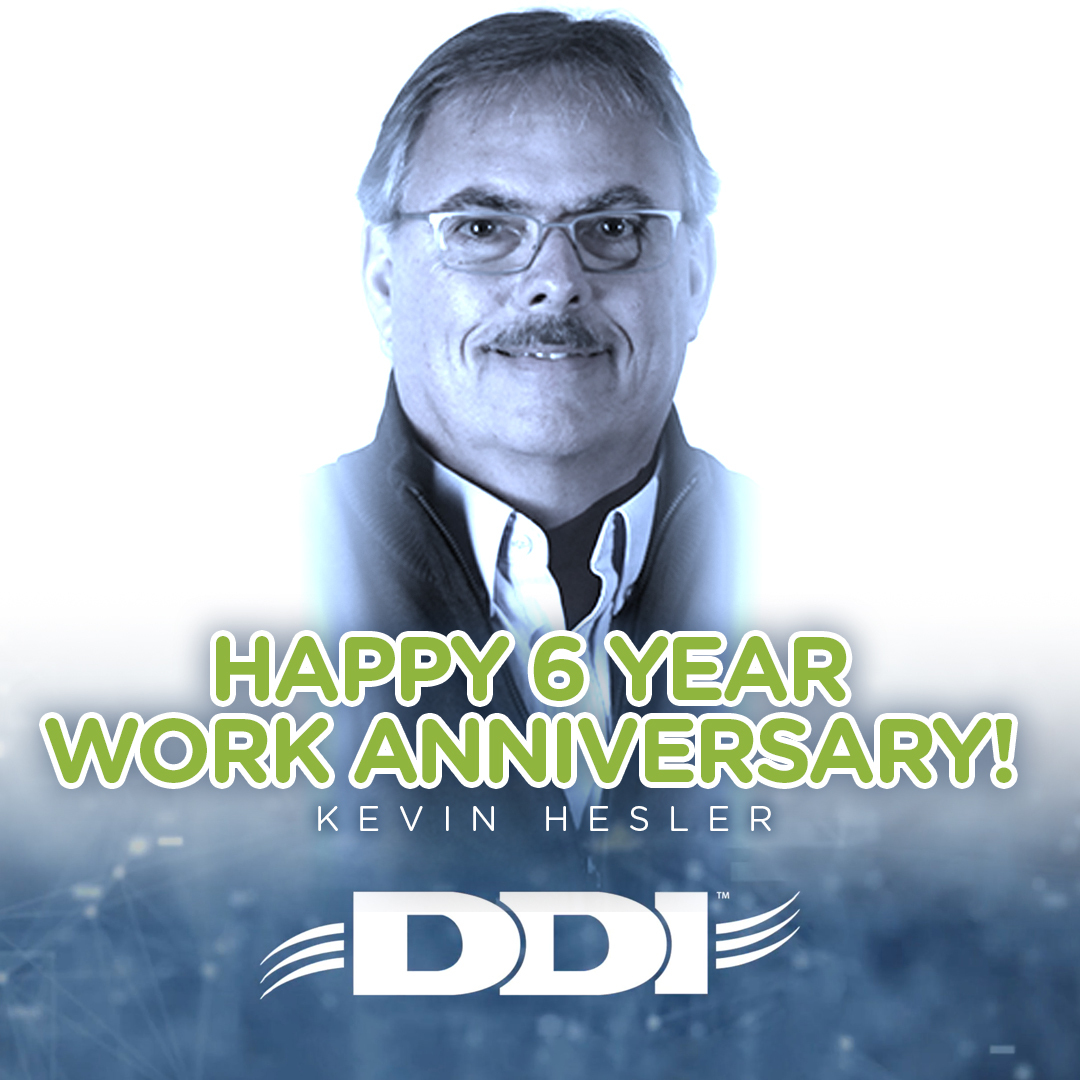 HAPPY 6 YEAR WORK ANNIVERSARY!

KEVIN HESLER

DDI™